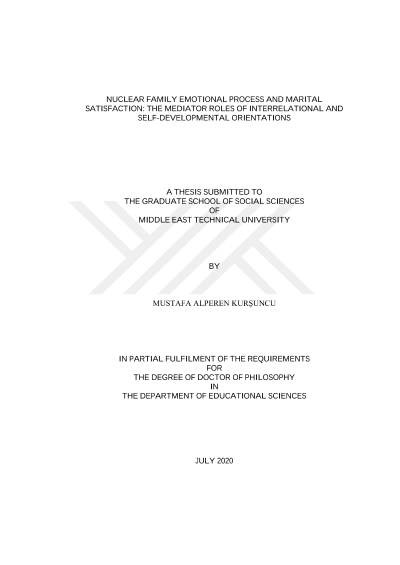 NUCLEAR FAMILY EMOTIONAL PROCESS AND MARITAL SATISFACTION: THE MEDIATOR ROLES OF INTERRELATIONAL AND SELF-DEVELOPMENTAL ORIENTATIONS

A THESIS SUBMITTED TO
THE GRADUATE SCHOOL OF SOCIAL SCIENCES
OF
MIDDLE EAST TECHNICAL UNIVERSITY

BY

MUSTAFA ALPEREN KURŞUNCU

IN PARTIAL FULFILMENT OF THE REQUIREMENTS
FOR
THE DEGREE OF DOCTOR OF PHILOSOPHY
IN
THE DEPARTMENT OF EDUCATIONAL SCIENCES

JULY 2020